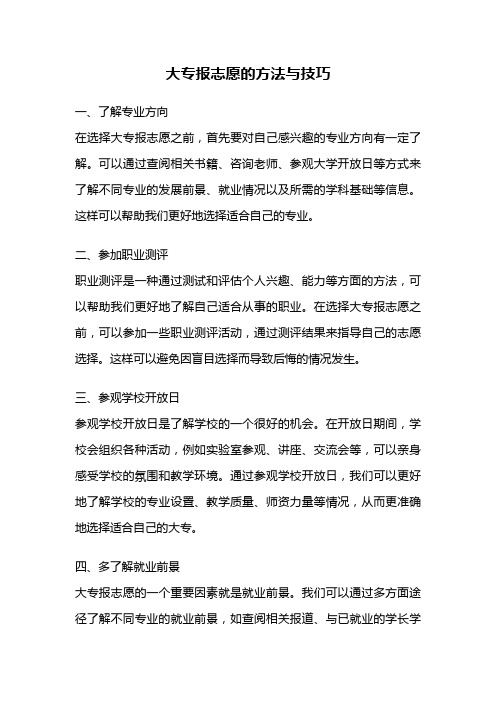 大专报志愿的方法与技巧

一、了解专业方向

在选择大专报志愿之前，首先要对自己感兴趣的专业方向有一定了解。可以通过查阅相关书籍、咨询老师、参观大学开放日等方式来了解不同专业的发展前景、就业情况以及所需的学科基础等信息。这样可以帮助我们更好地选择适合自己的专业。

二、参加职业测评

职业测评是一种通过测试和评估个人兴趣、能力等方面的方法，可以帮助我们更好地了解自己适合从事的职业。在选择大专报志愿之前，可以参加一些职业测评活动，通过测评结果来指导自己的志愿选择。这样可以避免因盲目选择而导致后悔的情况发生。

三、参观学校开放日

参观学校开放日是了解学校的一个很好的机会。在开放日期间，学校会组织各种活动，例如实验室参观、讲座、交流会等，可以亲身感受学校的氛围和教学环境。通过参观学校开放日，我们可以更好地了解学校的专业设置、教学质量、师资力量等情况，从而更准确地选择适合自己的大专。

四、多了解就业前景

大专报志愿的一个重要因素就是就业前景。我们可以通过多方面途径了解不同专业的就业前景，如查阅相关报道、与已就业的学长学